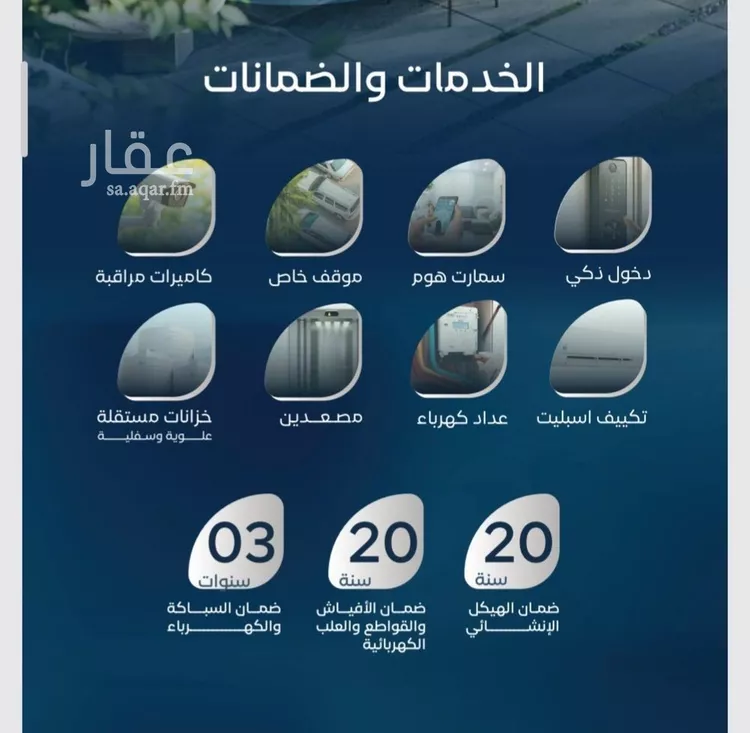 الخدمات والضمانات

عقار
sa.aqar.fm

دخول ذكي

سمارت هوم

موقف خاص

كاميرات مراقبة

تكييف اسبليت

عداد كهرباء

مصعدين

خزانات مستقلة
علوية وسفلية

20
سنة
ضمان الهيكل الإنشائي

20
سنة
ضمان الأفياش والقواطع والعلب الكهربائية

03
سنوات
ضمان السباكة والكهرباء